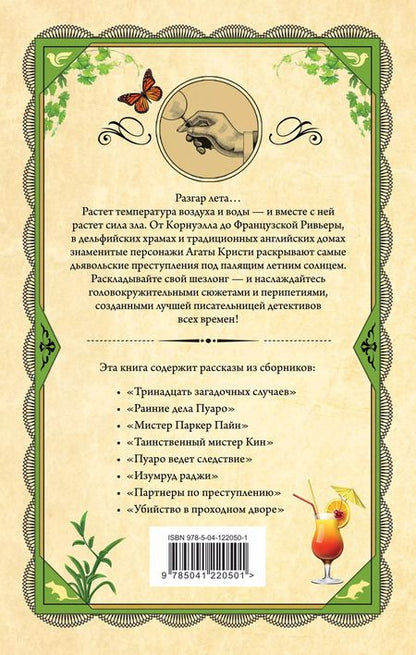 Разгар лета…
Растет температура воздуха и воды — и вместе с ней растет сила зла. От Корнуэлла до Французской Ривьеры, в дельфийских храмах и традиционных английских домах знаменитые персонажи Агаты Кристи раскрывают самые дьявольские преступления под палящим летним солнцем. Раскладывайте свой шезлонг — и наслаждайтесь головокружительными сюжетами и перипетиями, созданными лучшей писательницей детективов всех времен!

Эта книга содержит рассказы из сборников:

• «Тринадцать загадочных случаев»
• «Ранние дела Пуаро»
• «Мистер Паркер Пайн»
• «Таинственный мистер Кин»
• «Пуаро ведет следствие»
• «Изумруд раджи»
• «Партнеры по преступлению»
• «Убийство в проходном дворе»

ISBN 978-5-04-122050-1

9 785041 220501 >